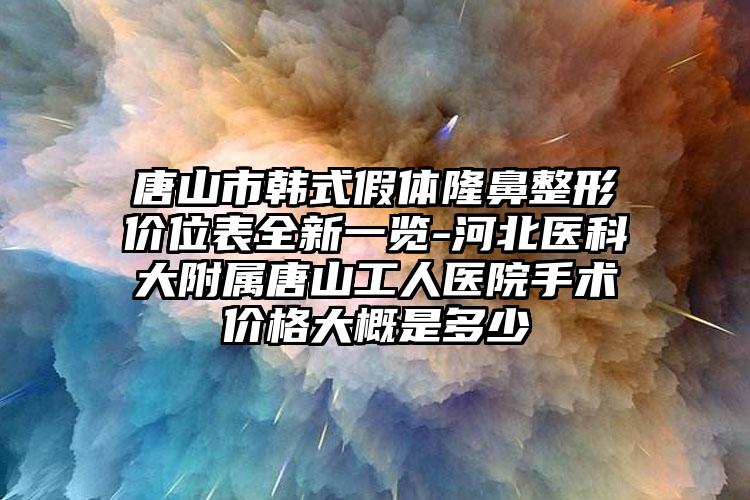 唐山市韩式假体隆鼻整形价位表全新一览-河北医科大附属唐山工人医院手术价格大概是多少